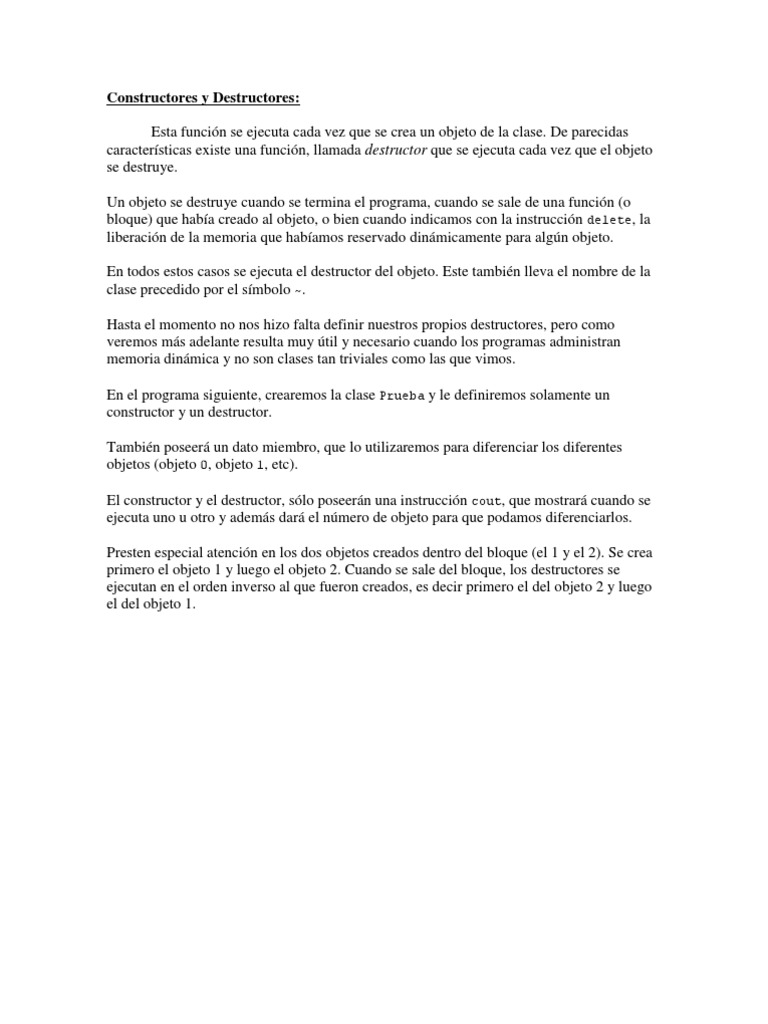 Constructores y Destructores:

Esta función se ejecuta cada vez que se crea un objeto de la clase. De parecidas características existe una función, llamada destructor que se ejecuta cada vez que el objeto se destruye.

Un objeto se destruye cuando se termina el programa, cuando se sale de una función (o bloque) que había creado al objeto, o bien cuando indicamos con la instrucción delete, la liberación de la memoria que habíamos reservado dinámicamente para algún objeto.

En todos estos casos se ejecuta el destructor del objeto. Este también lleva el nombre de la clase precedido por el símbolo ~.

Hasta el momento no nos hizo falta definir nuestros propios destructores, pero como veremos más adelante resulta muy útil y necesario cuando los programas administran memoria dinámica y no son clases tan triviales como las que vimos.

En el programa siguiente, crearemos la clase Prueba y le definiremos solamente un constructor y un destructor.

También poseerá un dato miembro, que lo utilizaremos para diferenciar los diferentes objetos (objeto 0, objeto 1, etc).

El constructor y el destructor, sólo poseerán una instrucción cout, que mostrará cuando se ejecuta uno u otro y además dará el número de objeto para que podamos diferenciarlos.

Presten especial atención en los dos objetos creados dentro del bloque (el 1 y el 2). Se crea primero el objeto 1 y luego el objeto 2. Cuando se sale del bloque, los destructores se ejecutan en el orden inverso al que fueron creados, es decir primero el del objeto 2 y luego el del objeto 1.